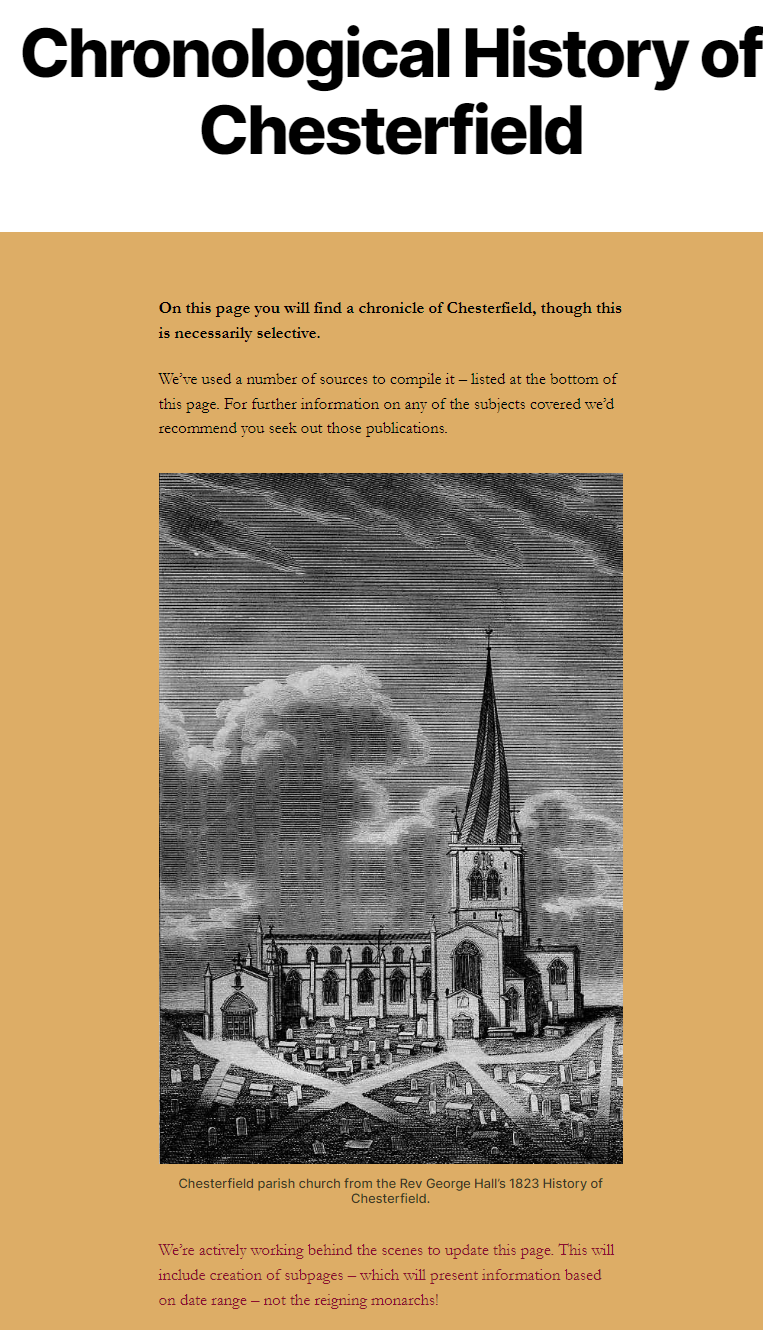 Chronological History of Chesterfield

On this page you will find a chronicle of Chesterfield, though this is necessarily selective.

We've used a number of sources to compile it – listed at the bottom of this page. For further information on any of the subjects covered we'd recommend you seek out those publications.

Chesterfield parish church from the Rev George Hall's 1823 History of Chesterfield.

We're actively working behind the scenes to update this page. This will include creation of subpages – which will present information based on date range – not the reigning monarchs!